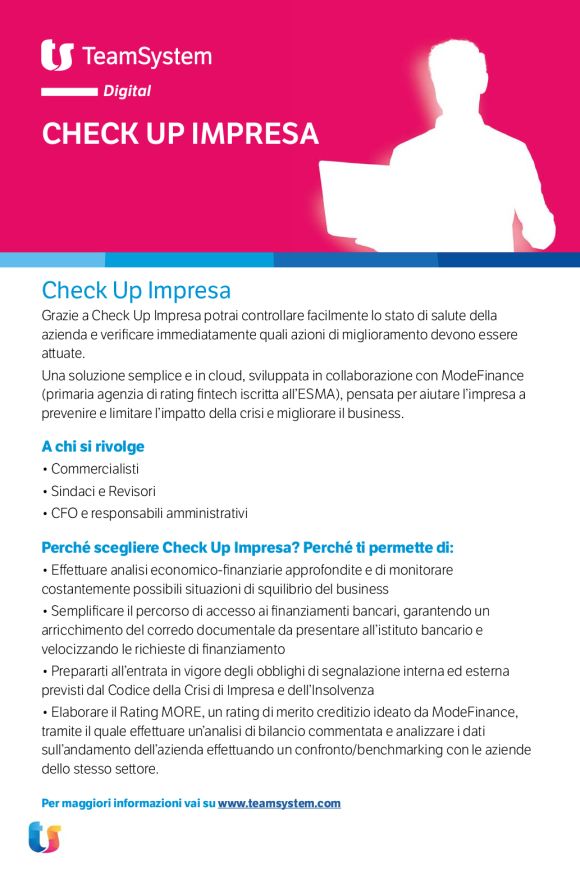 TeamSystem
Digital

CHECK UP IMPRESA

Check Up Impresa

Grazie a Check Up Impresa potrai controllare facilmente lo stato di salute della azienda e verificare immediatamente quali azioni di miglioramento devono essere attuate.

Una soluzione semplice e in cloud, sviluppata in collaborazione con ModeFinance (primaria agenzia di rating fintech iscritta all'ESMA), pensata per aiutare l'impresa a prevenire e limitare l'impatto della crisi e migliorare il business.

A chi si rivolge
• Commercialisti
• Sindaci e Revisori
• CFO e responsabili amministrativi

Perché scegliere Check Up Impresa? Perché ti permette di:
• Effettuare analisi economico-finanziarie approfondite e di monitorare costantemente possibili situazioni di squilibrio del business
• Semplificare il percorso di accesso ai finanziamenti bancari, garantendo un arricchimento del corredo documentale da presentare all'istituto bancario e velocizzando le richieste di finanziamento
• Prepararti all'entrata in vigore degli obblighi di segnalazione interna ed esterna previsti dal Codice della Crisi di Impresa e dell'Insolvenza
• Elaborare il Rating MORE, un rating di merito creditizio ideato da ModeFinance, tramite il quale effettuare un'analisi di bilancio commentata e analizzare i dati sull'andamento dell'azienda effettuando un confronto/benchmarking con le aziende dello stesso settore.

Per maggiori informazioni vai su www.teamsystem.com